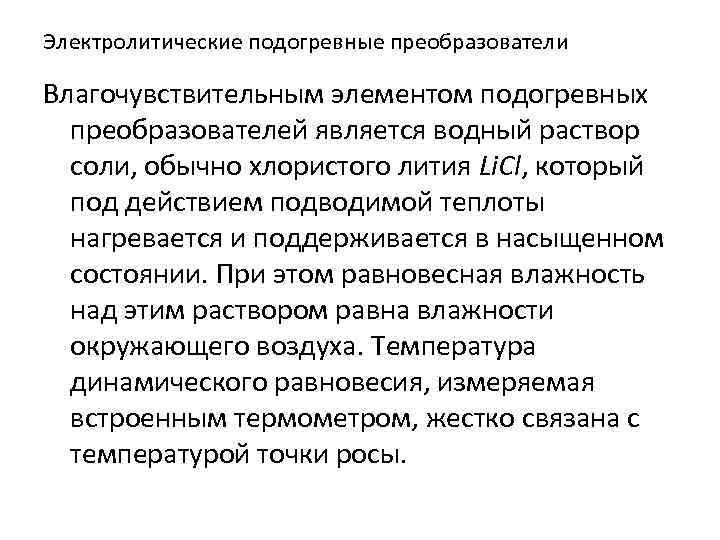 Электролитические подогревные преобразователи

Влагочувствительным элементом подогревных преобразователей является водный раствор соли, обычно хлористого лития $LiCl$, который под действием подводимой теплоты нагревается и поддерживается в насыщенном состоянии. При этом равновесная влажность над этим раствором равна влажности окружающего воздуха. Температура динамического равновесия, измеряемая встроенным термометром, жестко связана с температурой точки росы.